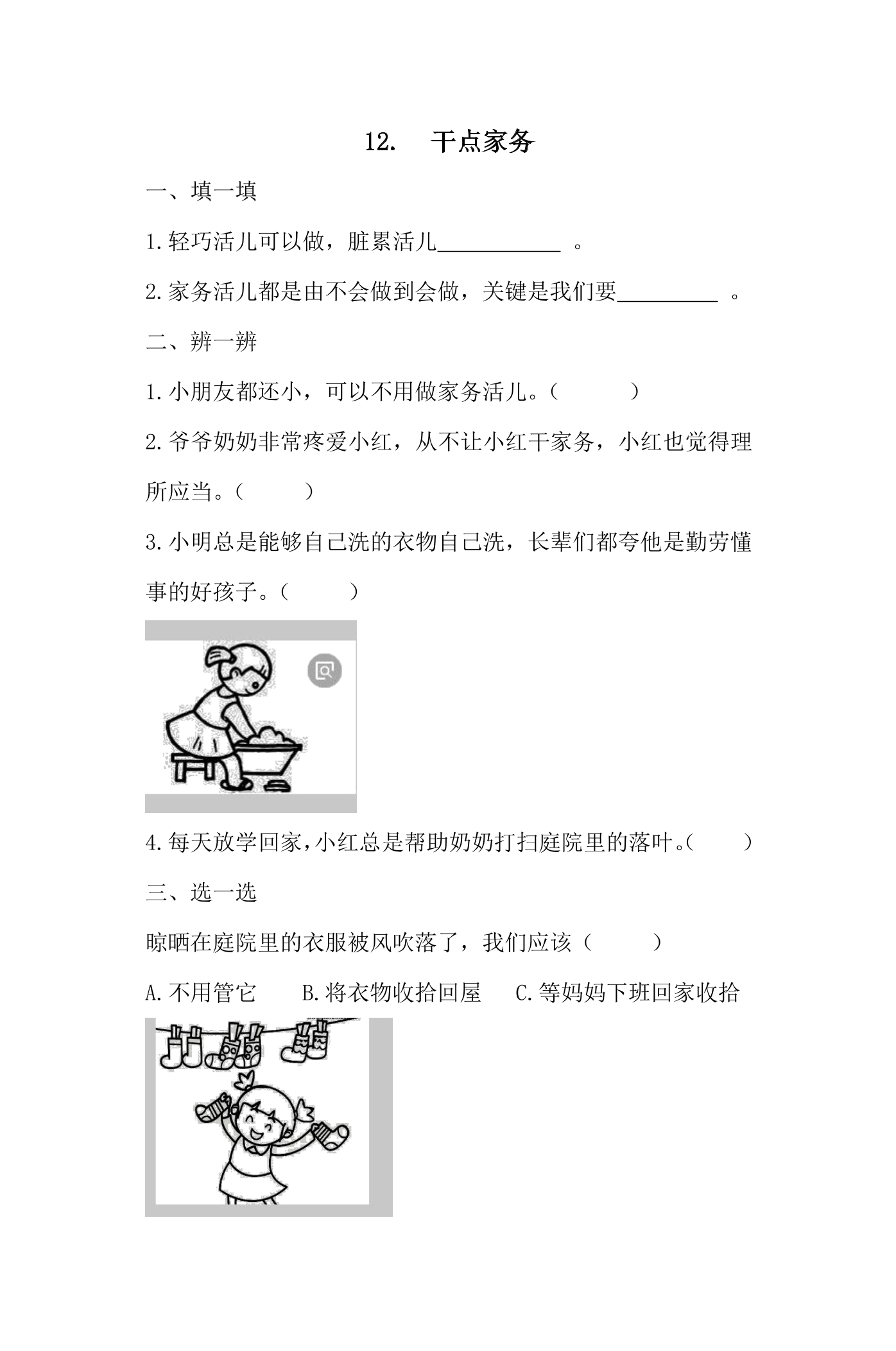 12. 干点家务

一、填一填

1.轻巧活儿可以做，脏累活儿____。

2.家务活儿都是由不会做到会做，关键是我们要____。

二、辨一辨

1.小朋友都还小，可以不用做家务活儿。（ ）

2.爷爷奶奶非常疼爱小红，从不让小红干家务，小红也觉得理所应当。（ ）

3.小明总是能够自己洗的衣物自己洗，长辈们都夸他是勤劳懂事的好孩子。（ ）

4.每天放学回家，小红总是帮助奶奶打扫庭院里的落叶。（ ）

三、选一选

晾晒在庭院里的衣服被风吹落了，我们应该（ ）

A.不用管它 B.将衣物收拾回屋 C.等妈妈下班回家收拾